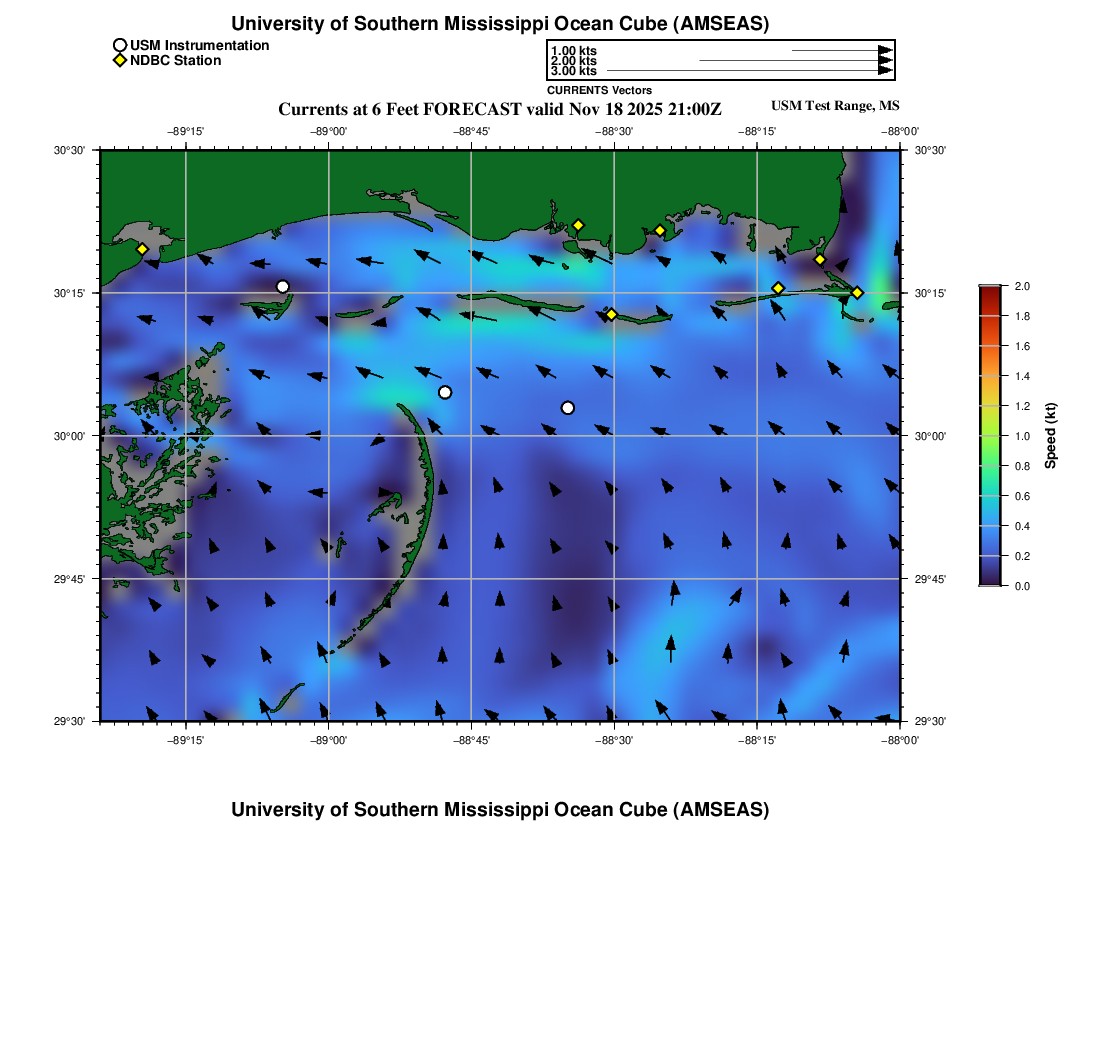 University of Southern Mississippi Ocean Cube (AMSEAS)

USM Instrumentation
NDBC Station

1.00 kts
2.00 kts
3.00 kts
CURRENTS Vectors

Currents at 6 Feet FORECAST valid Nov 18 2025 21:00Z

USM Test Range, MS

−89°15' −89°00' −88°45' −88°30' −88°15' −88°00'

30°30' 30°15' 30°00' 29°45' 29°30'

30°30' 30°15' 30°00' 29°45' 29°30'

−89°15' −89°00' −88°45' −88°30' −88°15' −88°00'

2.0
1.8
1.6
1.4
1.2
1.0
0.8
0.6
0.4
0.2
0.0
Speed (kt)

University of Southern Mississippi Ocean Cube (AMSEAS)